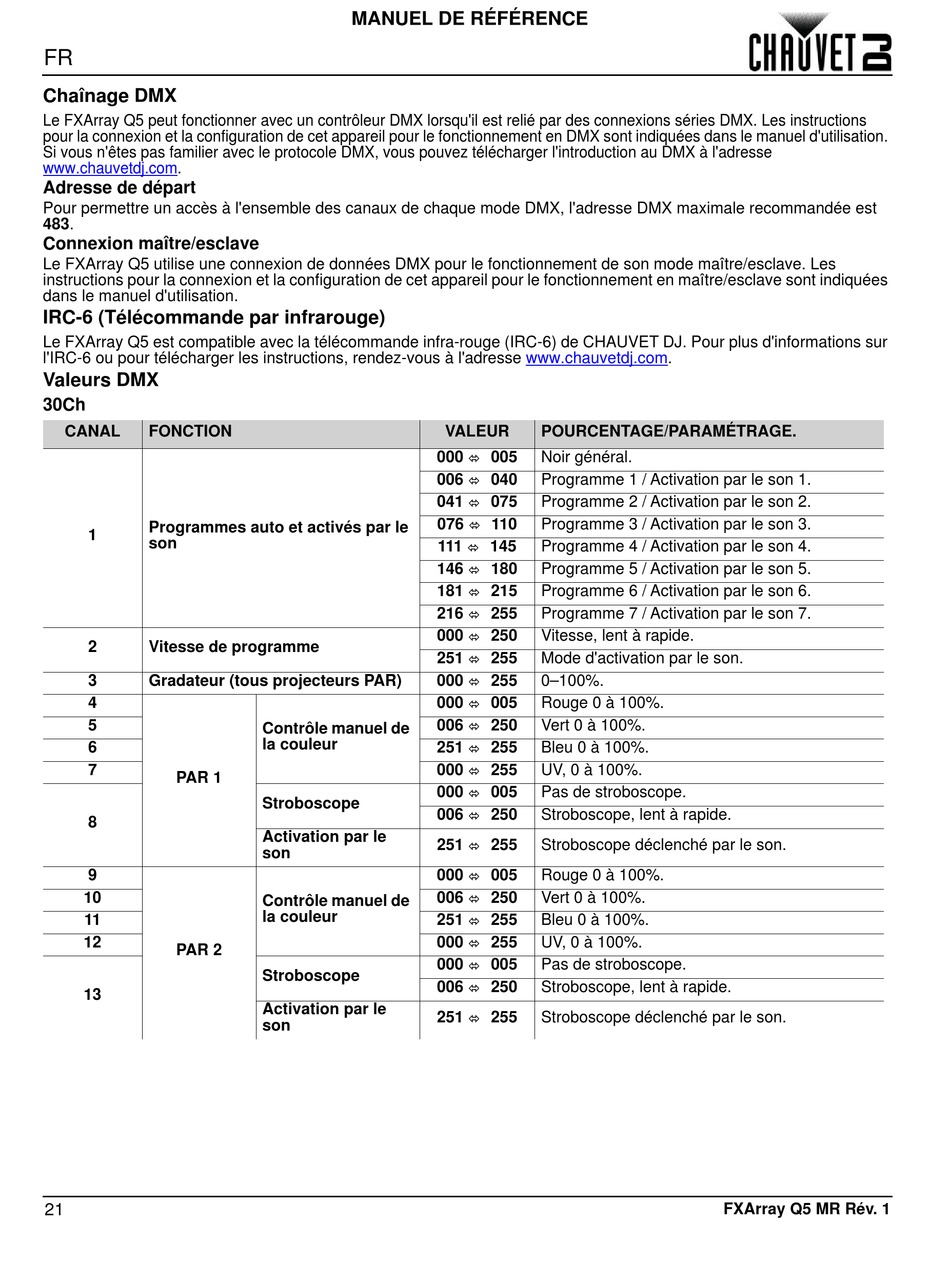 MANUEL DE RÉFÉRENCE

FR

CHAUVET DJ

Chaînage DMX

Le FXArray Q5 peut fonctionner avec un contrôleur DMX lorsqu'il est relié par des connexions séries DMX. Les instructions pour la connexion et la configuration de cet appareil pour le fonctionnement en DMX sont indiquées dans le manuel d'utilisation. Si vous n'êtes pas familier avec le protocole DMX, vous pouvez télécharger l'introduction au DMX à l'adresse www.chauvetdj.com.

Adresse de départ

Pour permettre un accès à l'ensemble des canaux de chaque mode DMX, l'adresse DMX maximale recommandée est 483.

Connexion maître/esclave

Le FXArray Q5 utilise une connexion de données DMX pour le fonctionnement de son mode maître/esclave. Les instructions pour la connexion et la configuration de cet appareil pour le fonctionnement en maître/esclave sont indiquées dans le manuel d'utilisation.

IRC-6 (Télécommande par infrarouge)

Le FXArray Q5 est compatible avec la télécommande infra-rouge (IRC-6) de CHAUVET DJ. Pour plus d'informations sur l'IRC-6 ou pour télécharger les instructions, rendez-vous à l'adresse www.chauvetdj.com.

Valeurs DMX

30Ch

| CANAL | FONCTION | | VALEUR | POURCENTAGE/PARAMÉTRAGE. |
|---|---|---|---|---|
| 1 | Programmes auto et activés par le son | | 000 ⇔ 005 | Noir général. |
| | | | 006 ⇔ 040 | Programme 1 / Activation par le son 1. |
| | | | 041 ⇔ 075 | Programme 2 / Activation par le son 2. |
| | | | 076 ⇔ 110 | Programme 3 / Activation par le son 3. |
| | | | 111 ⇔ 145 | Programme 4 / Activation par le son 4. |
| | | | 146 ⇔ 180 | Programme 5 / Activation par le son 5. |
| | | | 181 ⇔ 215 | Programme 6 / Activation par le son 6. |
| | | | 216 ⇔ 255 | Programme 7 / Activation par le son 7. |
| 2 | Vitesse de programme | | 000 ⇔ 250 | Vitesse, lent à rapide. |
| | | | 251 ⇔ 255 | Mode d'activation par le son. |
| 3 | Gradateur (tous projecteurs PAR) | | 000 ⇔ 255 | 0–100%. |
| 4 | PAR 1 | Contrôle manuel de la couleur | 000 ⇔ 005 | Rouge 0 à 100%. |
| 5 | | | 006 ⇔ 250 | Vert 0 à 100%. |
| 6 | | | 251 ⇔ 255 | Bleu 0 à 100%. |
| 7 | | | 000 ⇔ 255 | UV, 0 à 100%. |
| 8 | | Stroboscope | 000 ⇔ 005 | Pas de stroboscope. |
| | | | 006 ⇔ 250 | Stroboscope, lent à rapide. |
| | | Activation par le son | 251 ⇔ 255 | Stroboscope déclenché par le son. |
| 9 | PAR 2 | Contrôle manuel de la couleur | 000 ⇔ 005 | Rouge 0 à 100%. |
| 10 | | | 006 ⇔ 250 | Vert 0 à 100%. |
| 11 | | | 251 ⇔ 255 | Bleu 0 à 100%. |
| 12 | | | 000 ⇔ 255 | UV, 0 à 100%. |
| 13 | | Stroboscope | 000 ⇔ 005 | Pas de stroboscope. |
| | | | 006 ⇔ 250 | Stroboscope, lent à rapide. |
| | | Activation par le son | 251 ⇔ 255 | Stroboscope déclenché par le son. |

21

FXArray Q5 MR Rév. 1